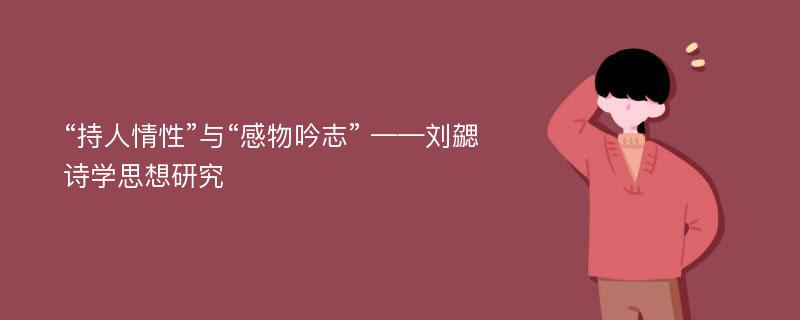 “持人情性”与“感物吟志” ——刘勰诗学思想研究